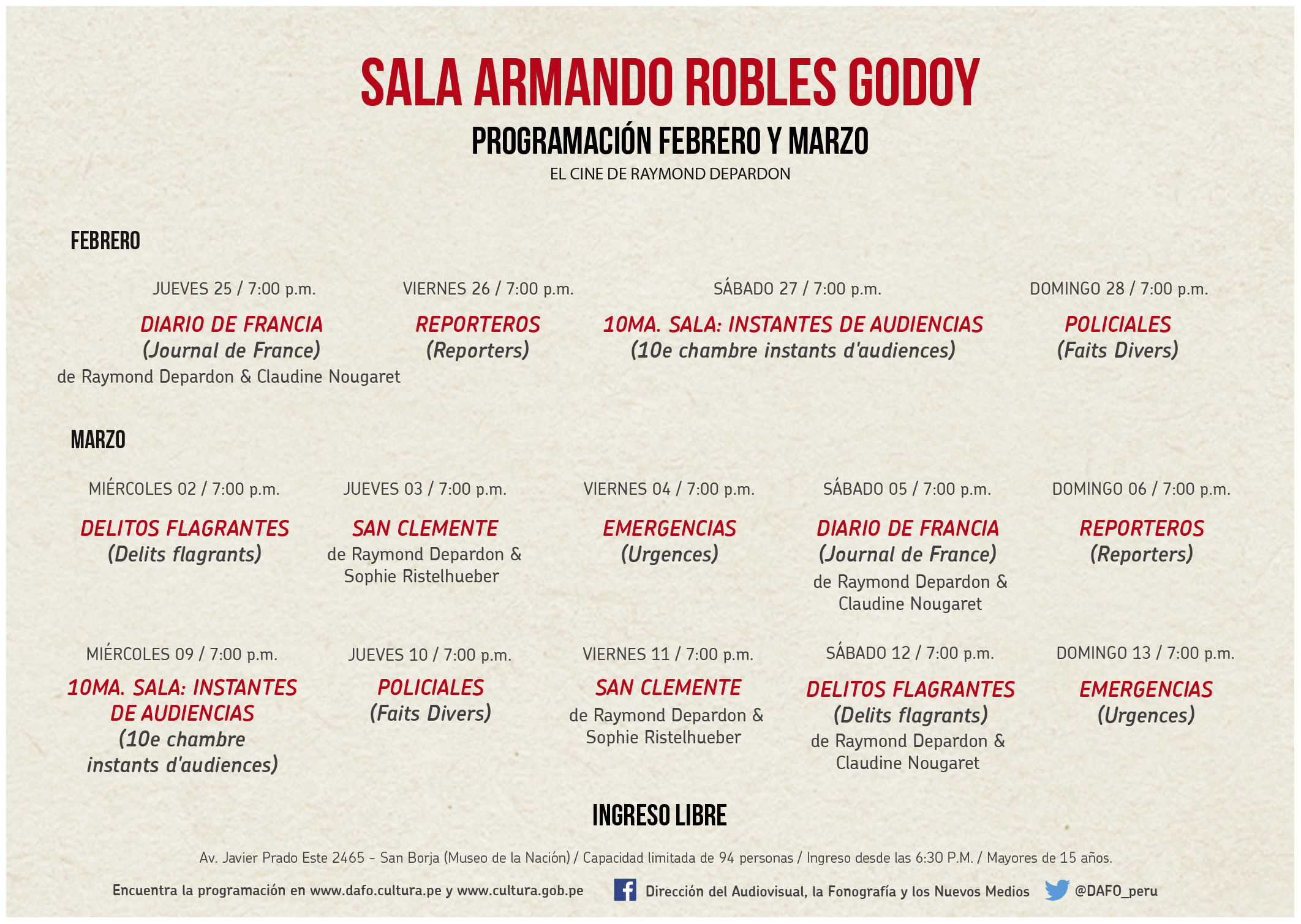 SALA ARMANDO ROBLES GODOY

PROGRAMACIÓN FEBRERO Y MARZO

EL CINE DE RAYMOND DEPARDON

FEBRERO

JUEVES 25 / 7:00 p.m.
DIARIO DE FRANCIA
(Journal de France)
de Raymond Depardon & Claudine Nougaret

VIERNES 26 / 7:00 p.m.
REPORTEROS
(Reporters)

SÁBADO 27 / 7:00 p.m.
10MA. SALA: INSTANTES DE AUDIENCIAS
(10e chambre instants d'audiences)

DOMINGO 28 / 7:00 p.m.
POLICIALES
(Faits Divers)

MARZO

MIÉRCOLES 02 / 7:00 p.m.
DELITOS FLAGRANTES
(Delits flagrants)

JUEVES 03 / 7:00 p.m.
SAN CLEMENTE
de Raymond Depardon & Sophie Ristelhueber

VIERNES 04 / 7:00 p.m.
EMERGENCIAS
(Urgences)

SÁBADO 05 / 7:00 p.m.
DIARIO DE FRANCIA
(Journal de France)
de Raymond Depardon & Claudine Nougaret

DOMINGO 06 / 7:00 p.m.
REPORTEROS
(Reporters)

MIÉRCOLES 09 / 7:00 p.m.
10MA. SALA: INSTANTES DE AUDIENCIAS
(10e chambre instants d'audiences)

JUEVES 10 / 7:00 p.m.
POLICIALES
(Faits Divers)

VIERNES 11 / 7:00 p.m.
SAN CLEMENTE
de Raymond Depardon & Sophie Ristelhueber

SÁBADO 12 / 7:00 p.m.
DELITOS FLAGRANTES
(Delits flagrants)
de Raymond Depardon & Claudine Nougaret

DOMINGO 13 / 7:00 p.m.
EMERGENCIAS
(Urgences)

INGRESO LIBRE

Av. Javier Prado Este 2465 - San Borja (Museo de la Nación) / Capacidad limitada de 94 personas / Ingreso desde las 6:30 P.M. / Mayores de 15 años.

Encuentra la programación en www.dafo.cultura.pe y www.cultura.gob.pe Dirección del Audiovisual, la Fonografía y los Nuevos Medios @DAFO_peru